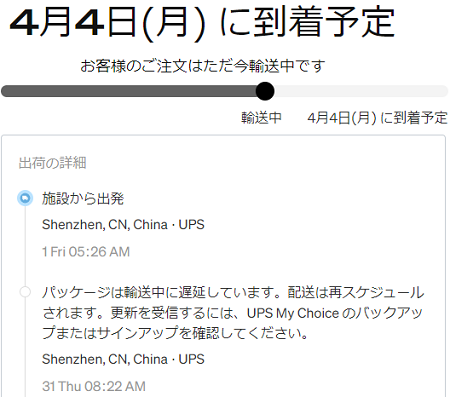 4月4日(月) に到着予定

お客様のご注文はただ今輸送中です

輸送中 4月4日(月) に到着予定

出荷の詳細

施設から出発

Shenzhen, CN, China · UPS

1 Fri 05:26 AM

パッケージは輸送中に遅延しています。配送は再スケジュールされます。更新を受信するには、UPS My Choice のバックアップまたはサインアップを確認してください。

Shenzhen, CN, China · UPS

31 Thu 08:22 AM